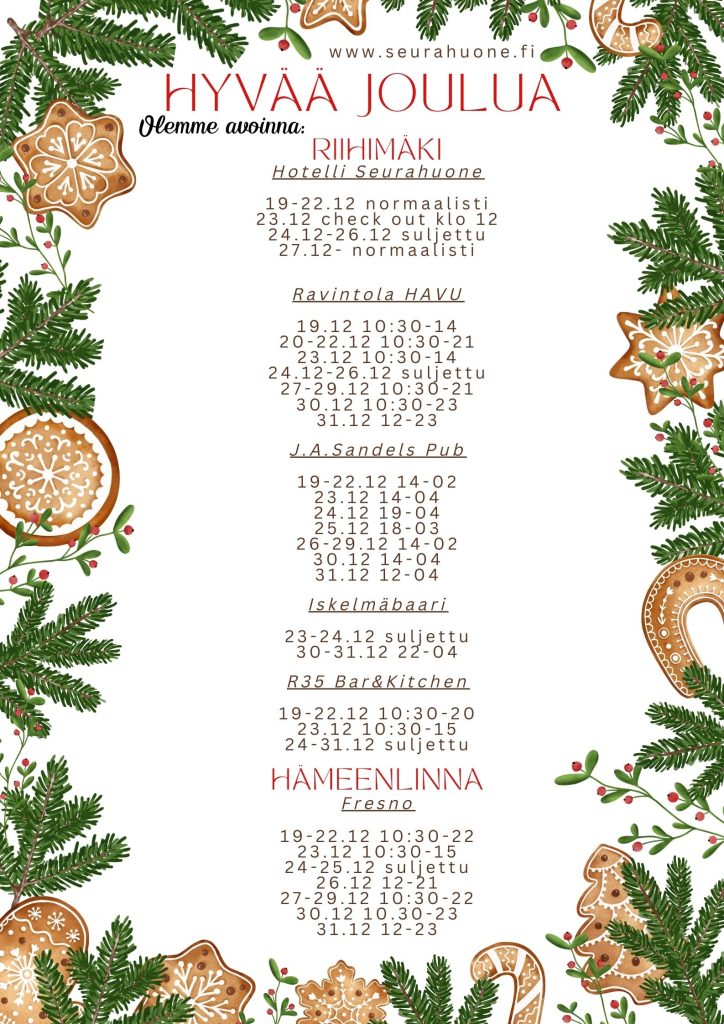 www.seurahuone.fi

HYVÄÄ JOULUA

Olemme avoinna:

RIIHIMÄKI

Hotelli Seurahuone

19-22.12 normaalisti
23.12 check out klo 12
24.12-26.12 suljettu
27.12- normaalisti

Ravintola HAVU

19.12 10:30-14
20-22.12 10:30-21
23.12 10:30-14
24.12-26.12 suljettu
27-29.12 10:30-21
30.12 10:30-23
31.12 12-23

J.A.Sandels Pub

19-22.12 14-02
23.12 14-04
24.12 19-04
25.12 18-03
26-29.12 14-02
30.12 14-04
31.12 12-04

Iskelmäbaari

23-24.12 suljettu
30-31.12 22-04

R35 Bar&Kitchen

19-22.12 10:30-20
23.12 10:30-15
24-31.12 suljettu

HÄMEENLINNA

Fresno

19-22.12 10:30-22
23.12 10:30-15
24-25.12 suljettu
26.12 12-21
27-29.12 10:30-22
30.12 10.30-23
31.12 12-23